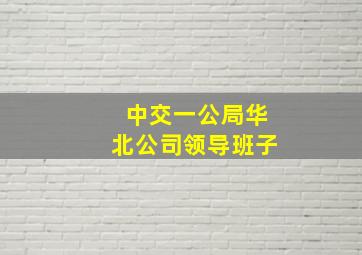 中交一公局华北公司领导班子